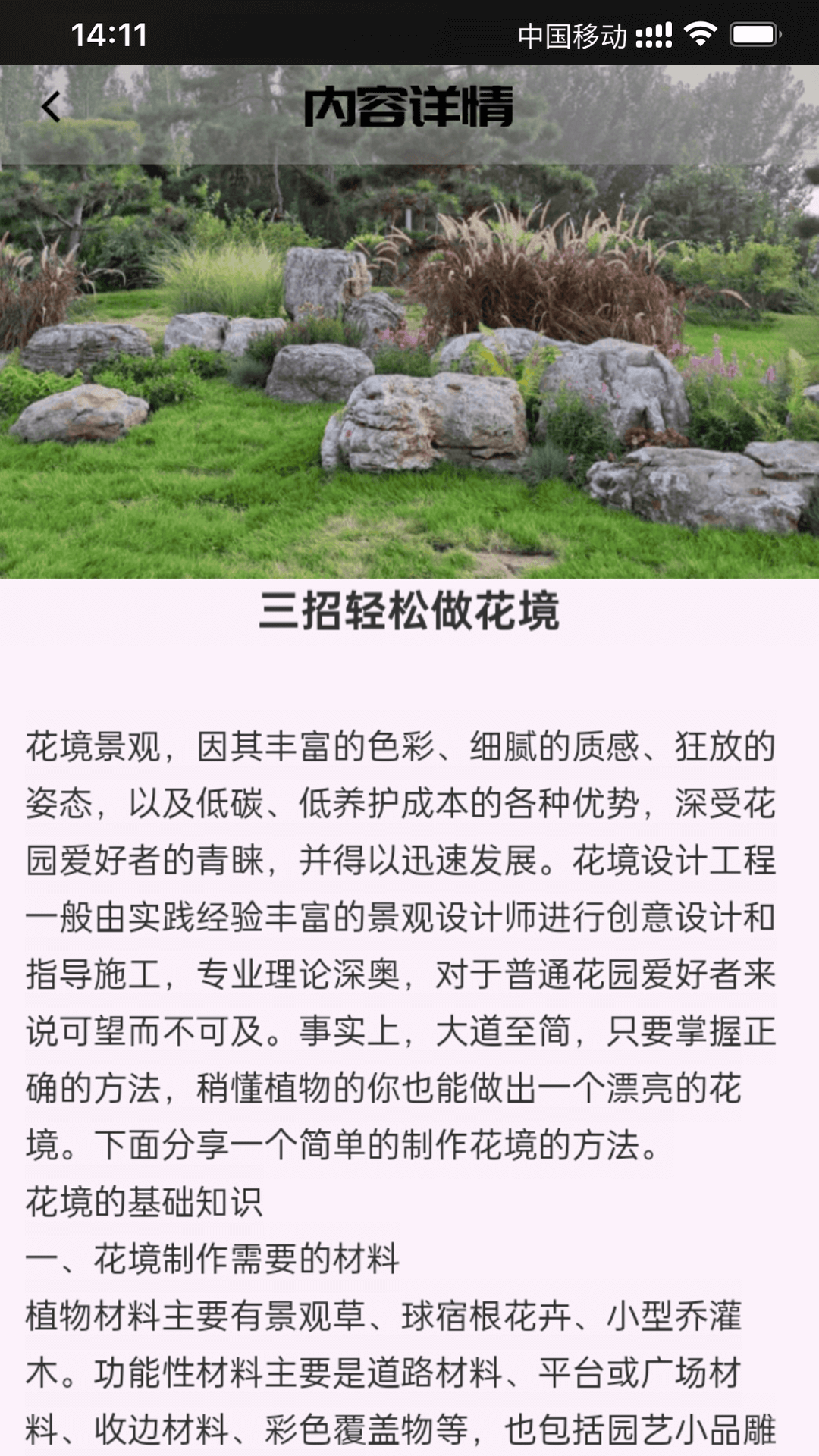 14:11 中国移动

内容详情

三招轻松做花境

花境景观，因其丰富的色彩、细腻的质感、狂放的姿态，以及低碳、低养护成本的各种优势，深受花园爱好者的青睐，并得以迅速发展。花境设计工程一般由实践经验丰富的景观设计师进行创意设计和指导施工，专业理论深奥，对于普通花园爱好者来说可望而不可及。事实上，大道至简，只要掌握正确的方法，稍懂植物的你也能做出一个漂亮的花境。下面分享一个简单的制作花境的方法。

花境的基础知识

一、花境制作需要的材料

植物材料主要有景观草、球宿根花卉、小型乔灌木。功能性材料主要是道路材料、平台或广场材料、收边材料、彩色覆盖物等，也包括园艺小品雕